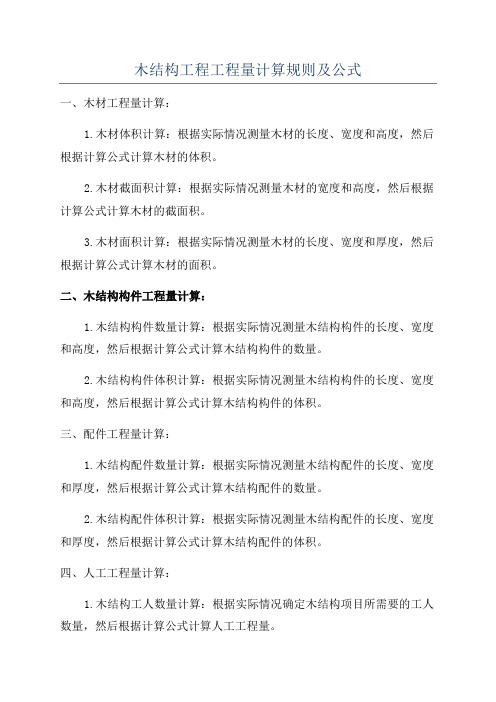 木结构工程工程量计算规则及公式

一、木材工程量计算：

1.木材体积计算：根据实际情况测量木材的长度、宽度和高度，然后根据计算公式计算木材的体积。

2.木材截面积计算：根据实际情况测量木材的宽度和高度，然后根据计算公式计算木材的截面积。

3.木材面积计算：根据实际情况测量木材的长度、宽度和厚度，然后根据计算公式计算木材的面积。

二、木结构构件工程量计算：

1.木结构构件数量计算：根据实际情况测量木结构构件的长度、宽度和高度，然后根据计算公式计算木结构构件的数量。

2.木结构构件体积计算：根据实际情况测量木结构构件的长度、宽度和高度，然后根据计算公式计算木结构构件的体积。

三、配件工程量计算：

1.木结构配件数量计算：根据实际情况测量木结构配件的长度、宽度和厚度，然后根据计算公式计算木结构配件的数量。

2.木结构配件体积计算：根据实际情况测量木结构配件的长度、宽度和厚度，然后根据计算公式计算木结构配件的体积。

四、人工工程量计算：

1.木结构工人数量计算：根据实际情况确定木结构项目所需要的工人数量，然后根据计算公式计算人工工程量。